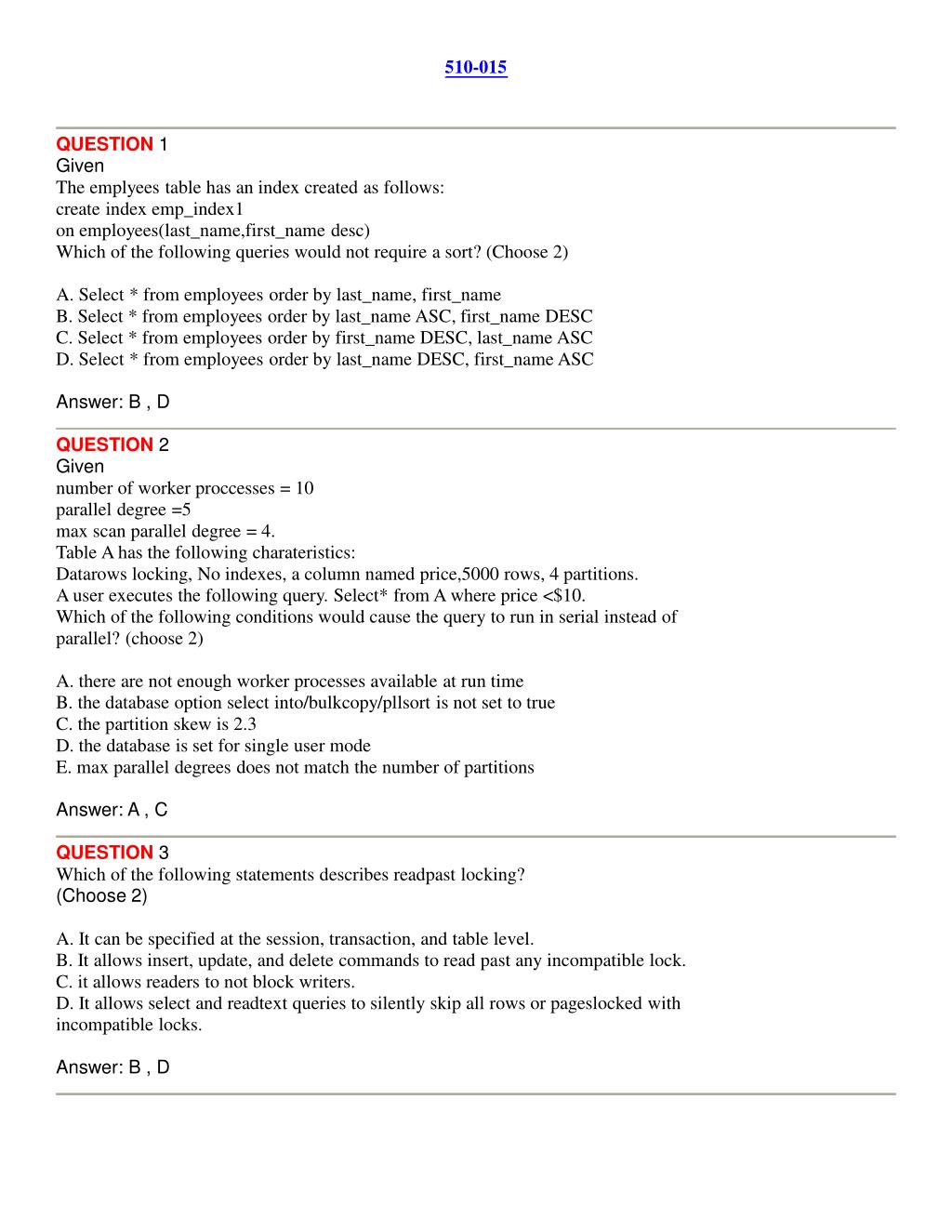 510-015

QUESTION 1
Given
The emplyees table has an index created as follows:
create index emp_index1
on employees(last_name,first_name desc)
Which of the following queries would not require a sort? (Choose 2)

A. Select * from employees order by last_name, first_name
B. Select * from employees order by last_name ASC, first_name DESC
C. Select * from employees order by first_name DESC, last_name ASC
D. Select * from employees order by last_name DESC, first_name ASC

Answer: B , D

QUESTION 2
Given
number of worker proccesses = 10
parallel degree =5
max scan parallel degree = 4.
Table A has the following charateristics:
Datarows locking, No indexes, a column named price,5000 rows, 4 partitions.
A user executes the following query. Select* from A where price <$10.
Which of the following conditions would cause the query to run in serial instead of parallel? (choose 2)

A. there are not enough worker processes available at run time
B. the database option select into/bulkcopy/pllsort is not set to true
C. the partition skew is 2.3
D. the database is set for single user mode
E. max parallel degrees does not match the number of partitions

Answer: A , C

QUESTION 3
Which of the following statements describes readpast locking?
(Choose 2)

A. It can be specified at the session, transaction, and table level.
B. It allows insert, update, and delete commands to read past any incompatible lock.
C. it allows readers to not block writers.
D. It allows select and readtext queries to silently skip all rows or pageslocked with incompatible locks.

Answer: B , D